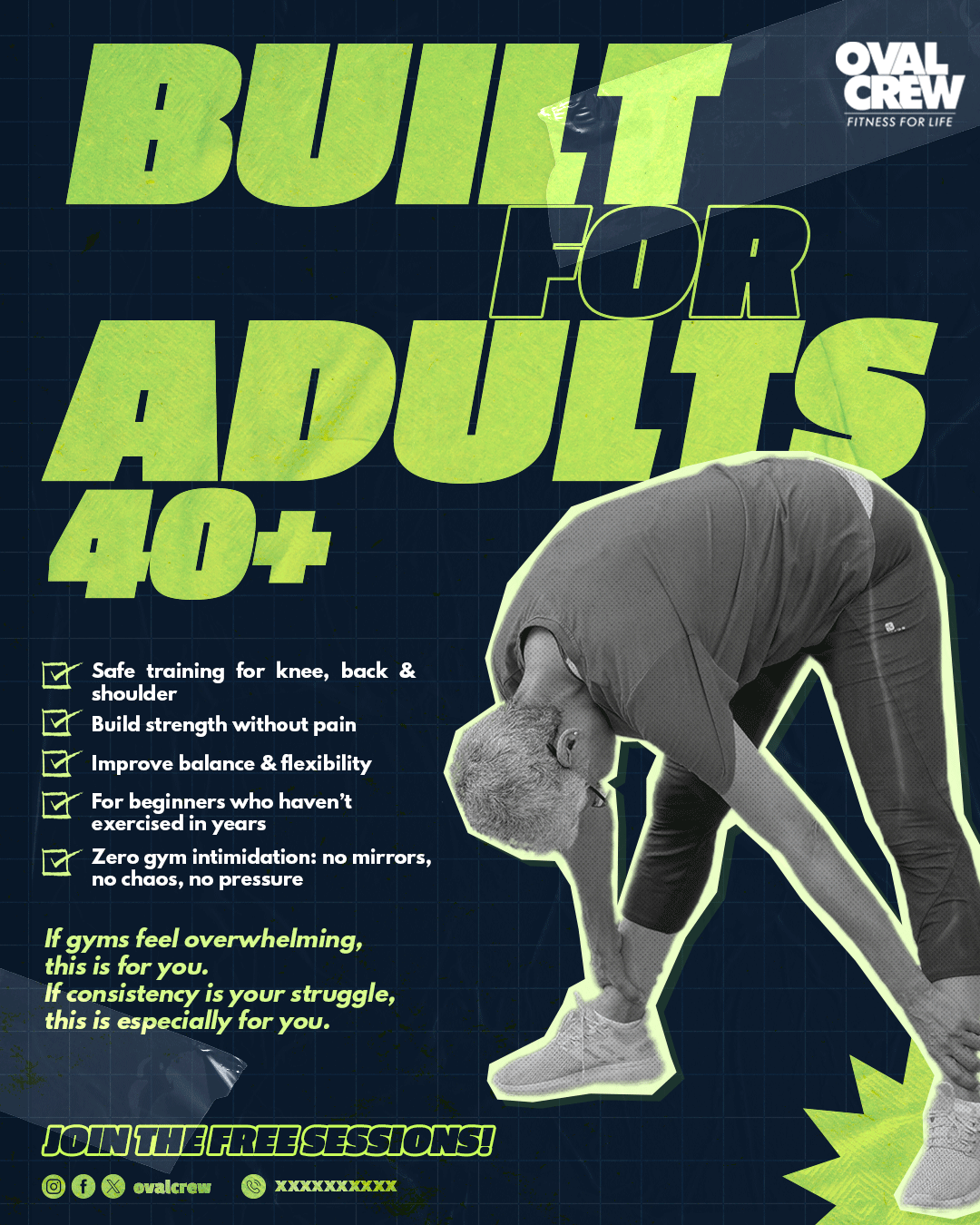 OVAL CREW
FITNESS FOR LIFE

BUILT FOR ADULTS 40+

☑ Safe training for knee, back & shoulder
☑ Build strength without pain
☑ Improve balance & flexibility
☑ For beginners who haven't exercised in years
☑ Zero gym intimidation: no mirrors, no chaos, no pressure

If gyms feel overwhelming, this is for you.
If consistency is your struggle, this is especially for you.

JOIN THE FREE SESSIONS!

ovalcrew xxxxxxxxxx